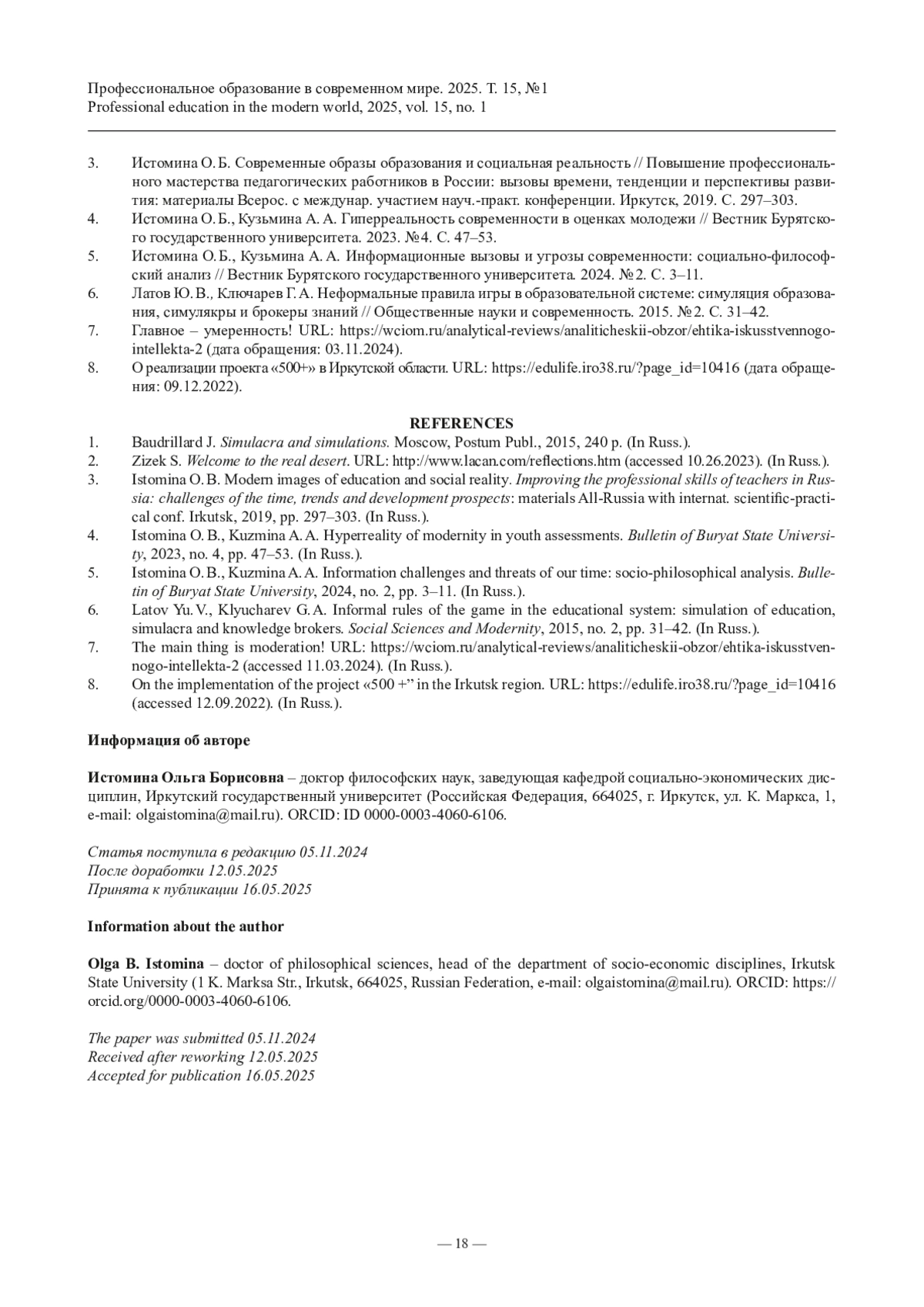 Профессиональное образование в современном мире. 2025. Т. 15, №1
Professional education in the modern world, 2025, vol. 15, no. 1

3. Истомина О. Б. Современные образы образования и социальная реальность // Повышение профессионального мастерства педагогических работников в России: вызовы времени, тенденции и перспективы развития: материалы Всерос. с междунар. участием науч.-практ. конференции. Иркутск, 2019. С. 297–303.
4. Истомина О. Б., Кузьмина А. А. Гиперреальность современности в оценках молодежи // Вестник Бурятского государственного университета. 2023. №4. С. 47–53.
5. Истомина О. Б., Кузьмина А. А. Информационные вызовы и угрозы современности: социально-философский анализ // Вестник Бурятского государственного университета. 2024. №2. С. 3–11.
6. Латов Ю. В., Ключарев Г. А. Неформальные правила игры в образовательной системе: симуляция образования, симулякры и брокеры знаний // Общественные науки и современность. 2015. №2. С. 31–42.
7. Главное – умеренность! URL: https://wciom.ru/analytical-reviews/analiticheskii-obzor/ehtika-iskusstvennogo-intellekta-2 (дата обращения: 03.11.2024).
8. О реализации проекта «500+» в Иркутской области. URL: https://edulife.iro38.ru/?page_id=10416 (дата обращения: 09.12.2022).

REFERENCES
1. Baudrillard J. Simulacra and simulations. Moscow, Postum Publ., 2015, 240 p. (In Russ.).
2. Zizek S. Welcome to the real desert. URL: http://www.lacan.com/reflections.htm (accessed 10.26.2023). (In Russ.).
3. Istomina O. B. Modern images of education and social reality. Improving the professional skills of teachers in Russia: challenges of the time, trends and development prospects: materials All-Russia with internat. scientific-practical conf. Irkutsk, 2019, pp. 297–303. (In Russ.).
4. Istomina O. B., Kuzmina A. A. Hyperreality of modernity in youth assessments. Bulletin of Buryat State University, 2023, no. 4, pp. 47–53. (In Russ.).
5. Istomina O. B., Kuzmina A. A. Information challenges and threats of our time: socio-philosophical analysis. Bulletin of Buryat State University, 2024, no. 2, pp. 3–11. (In Russ.).
6. Latov Yu. V., Klyucharev G. A. Informal rules of the game in the educational system: simulation of education, simulacra and knowledge brokers. Social Sciences and Modernity, 2015, no. 2, pp. 31–42. (In Russ.).
7. The main thing is moderation! URL: https://wciom.ru/analytical-reviews/analiticheskii-obzor/ehtika-iskusstvennogo-intellekta-2 (accessed 11.03.2024). (In Russ.).
8. On the implementation of the project «500 +” in the Irkutsk region. URL: https://edulife.iro38.ru/?page_id=10416 (accessed 12.09.2022). (In Russ.).

Информация об авторе

Истомина Ольга Борисовна – доктор философских наук, заведующая кафедрой социально-экономических дисциплин, Иркутский государственный университет (Российская Федерация, 664025, г. Иркутск, ул. К. Маркса, 1, e-mail: olgaistomina@mail.ru). ORCID: ID 0000-0003-4060-6106.

Статья поступила в редакцию 05.11.2024
После доработки 12.05.2025
Принята к публикации 16.05.2025

Information about the author

Olga B. Istomina – doctor of philosophical sciences, head of the department of socio-economic disciplines, Irkutsk State University (1 K. Marksa Str., Irkutsk, 664025, Russian Federation, e-mail: olgaistomina@mail.ru). ORCID: https://orcid.org/0000-0003-4060-6106.

The paper was submitted 05.11.2024
Received after reworking 12.05.2025
Accepted for publication 16.05.2025

— 18 —